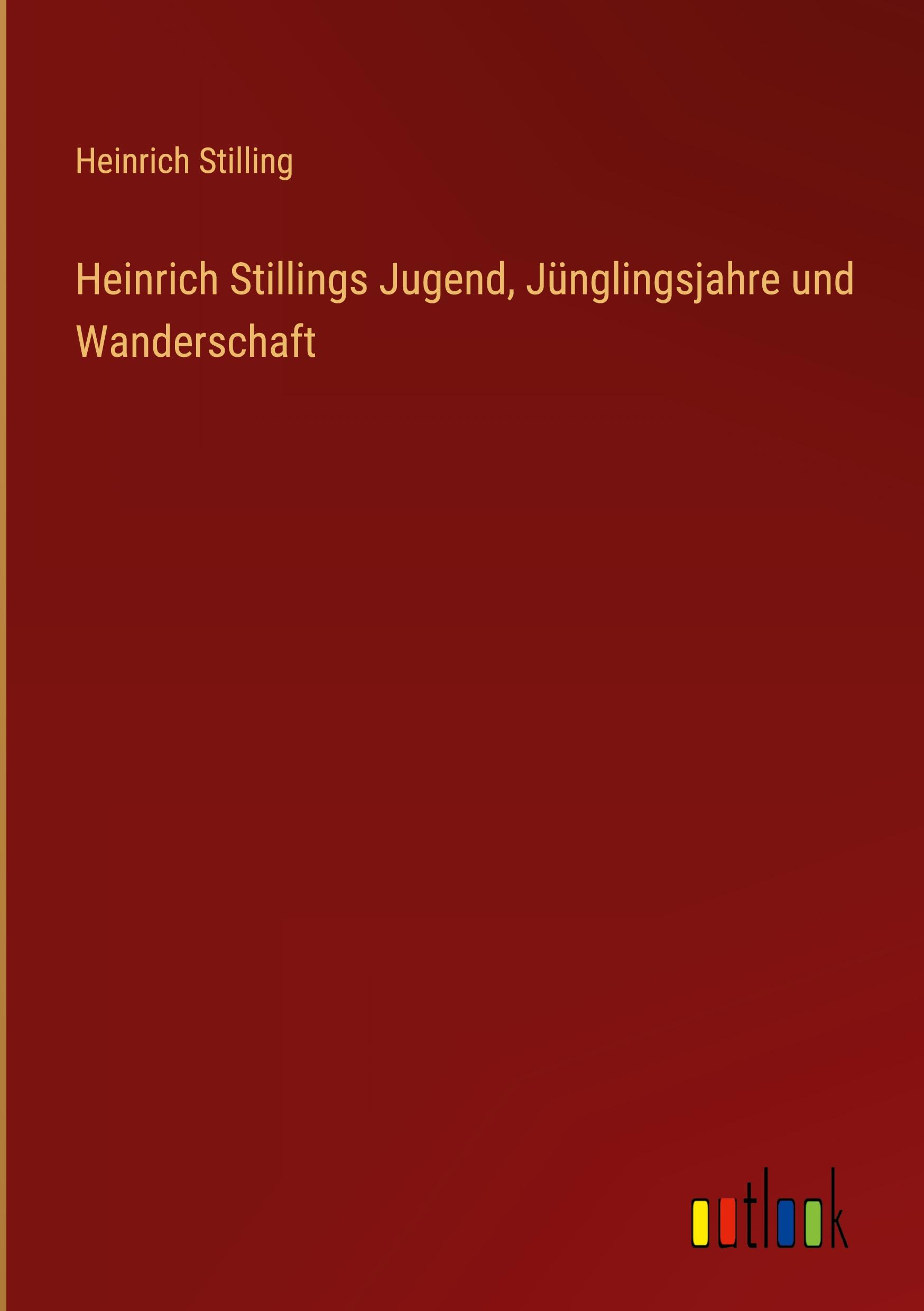 Heinrich Stilling

Heinrich Stillings Jugend, Jünglingsjahre und Wanderschaft

outlook